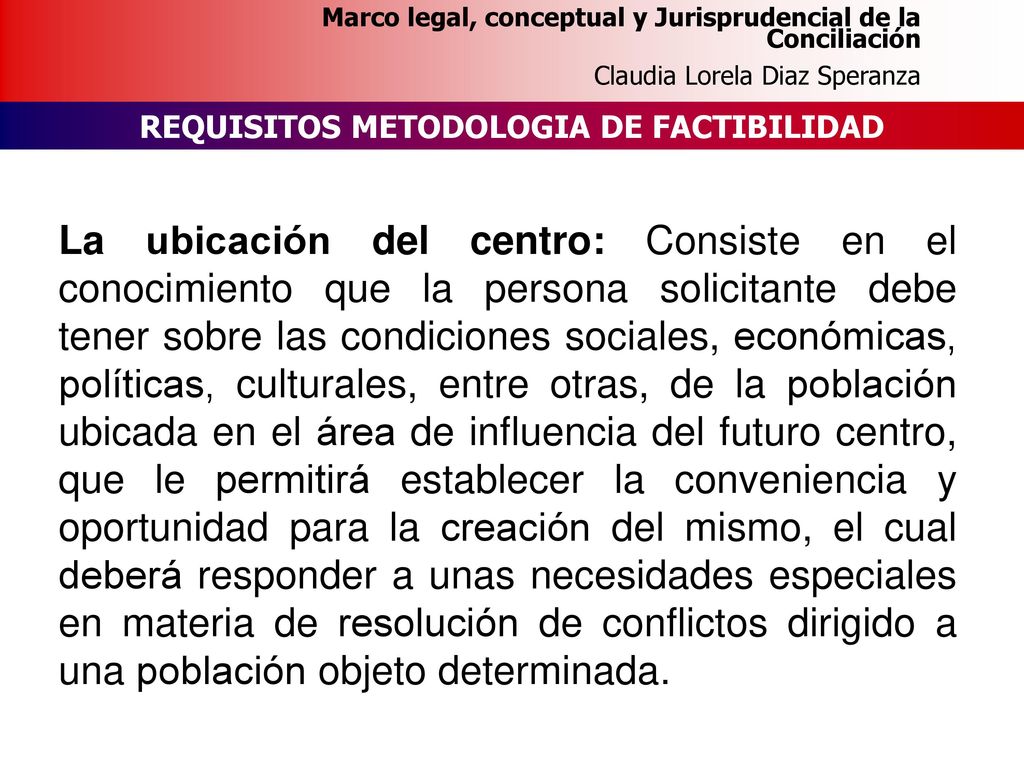 Marco legal, conceptual y Jurisprudencial de la Conciliación

Claudia Lorela Diaz Speranza

REQUISITOS METODOLOGIA DE FACTIBILIDAD

La ubicación del centro: Consiste en el conocimiento que la persona solicitante debe tener sobre las condiciones sociales, económicas, políticas, culturales, entre otras, de la población ubicada en el área de influencia del futuro centro, que le permitirá establecer la conveniencia y oportunidad para la creación del mismo, el cual deberá responder a unas necesidades especiales en materia de resolución de conflictos dirigido a una población objeto determinada.